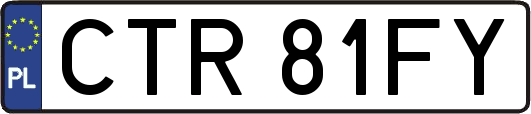 PL
CTR 81FY